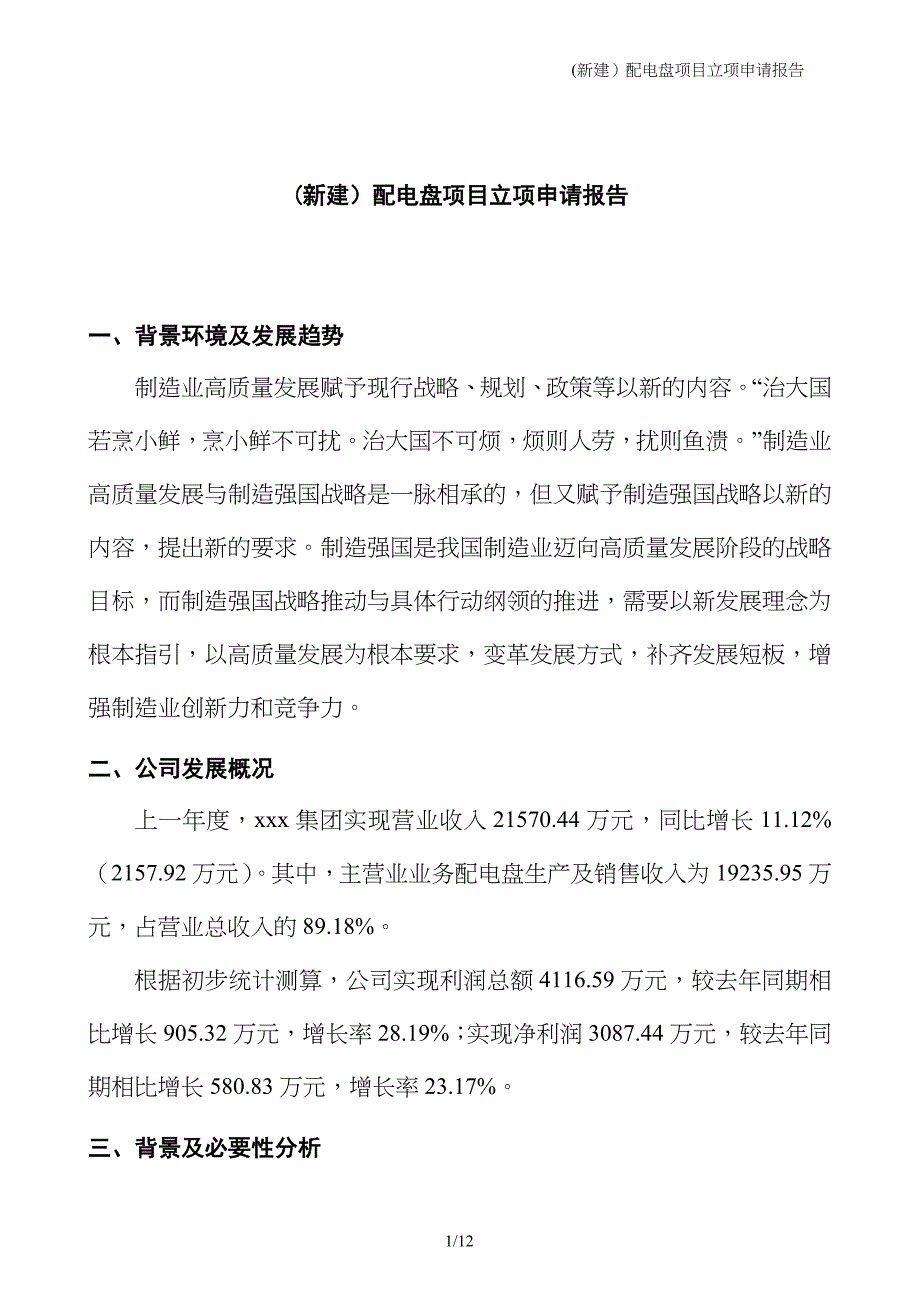 (新建）配电盘项目立项申请报告

（新建）配电盘项目立项申请报告

一、背景环境及发展趋势

制造业高质量发展赋予现行战略、规划、政策等以新的内容。“治大国若烹小鲜，烹小鲜不可扰。治大国不可烦，烦则人劳，扰则鱼溃。”制造业高质量发展与制造强国战略是一脉相承的，但又赋予制造强国战略以新的内容，提出新的要求。制造强国是我国制造业迈向高质量发展阶段的战略目标，而制造强国战略推动与具体行动纲领的推进，需要以新发展理念为根本指引，以高质量发展为根本要求，变革发展方式，补齐发展短板，增强制造业创新力和竞争力。

二、公司发展概况

上一年度，xxx 集团实现营业收入 21570.44 万元，同比增长 11.12%（2157.92 万元）。其中，主营业业务配电盘生产及销售收入为 19235.95 万元，占营业总收入的 89.18%。

根据初步统计测算，公司实现利润总额 4116.59 万元，较去年同期相比增长 905.32 万元，增长率 28.19%；实现净利润 3087.44 万元，较去年同期相比增长 580.83 万元，增长率 23.17%。

三、背景及必要性分析

1/12